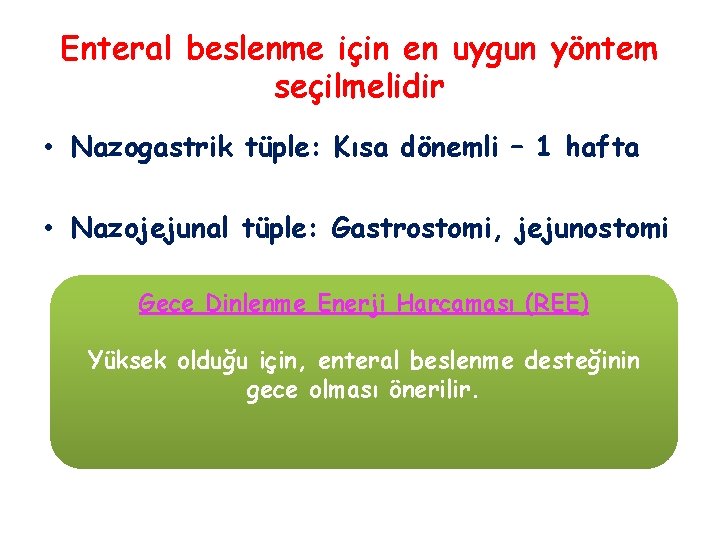 Enteral beslenme için en uygun yöntem seçilmelidir

• Nazogastrik tüple: Kısa dönemli – 1 hafta

• Nazojejunal tüple: Gastrostomi, jejunostomi

Gece Dinlenme Enerji Harcaması (REE)

Yüksek olduğu için, enteral beslenme desteğinin gece olması önerilir.